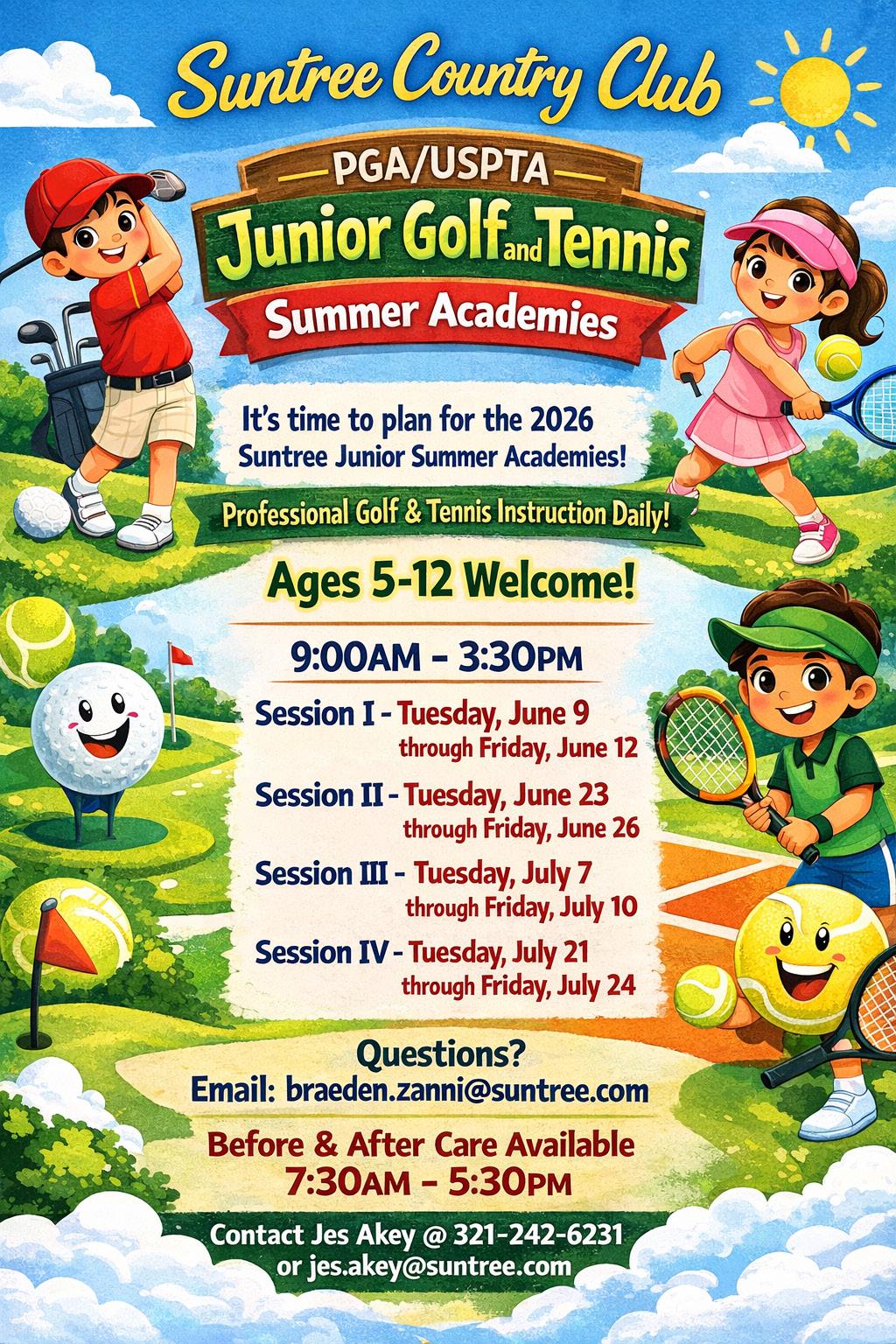 Suntree Country Club

PGA/USPTA

Junior Golf and Tennis

Summer Academies

It's time to plan for the 2026 Suntree Junior Summer Academies!

Professional Golf & Tennis Instruction Daily!

Ages 5-12 Welcome!

9:00AM - 3:30PM

Session I - Tuesday, June 9 through Friday, June 12

Session II - Tuesday, June 23 through Friday, June 26

Session III - Tuesday, July 7 through Friday, July 10

Session IV - Tuesday, July 21 through Friday, July 24

Questions?
Email: braeden.zanni@suntree.com

Before & After Care Available
7:30AM - 5:30PM

Contact Jes Akey @ 321-242-6231 or jes.akey@suntree.com